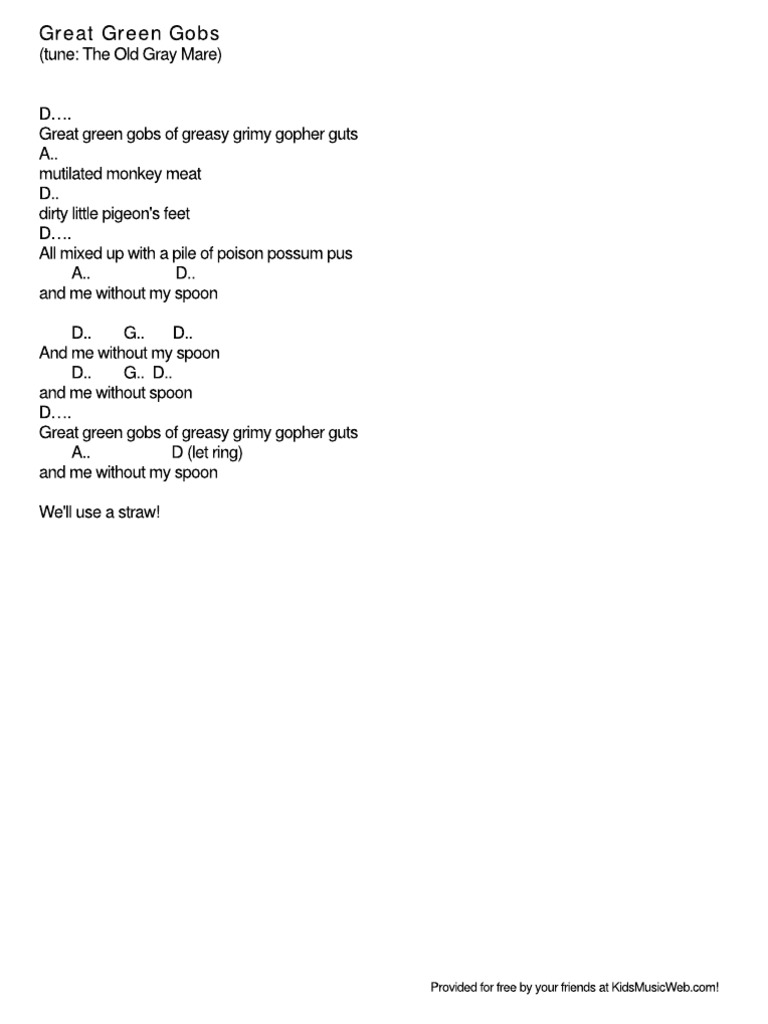 Great Green Gobs
(tune: The Old Gray Mare)

D….
Great green gobs of greasy grimy gopher guts
A..
mutilated monkey meat
D..
dirty little pigeon's feet
D….
All mixed up with a pile of poison possum pus
A.. D..
and me without my spoon

D.. G.. D..
And me without my spoon
D.. G.. D..
and me without spoon
D….
Great green gobs of greasy grimy gopher guts
A.. D (let ring)
and me without my spoon

We'll use a straw!

Provided for free by your friends at KidsMusicWeb.com!